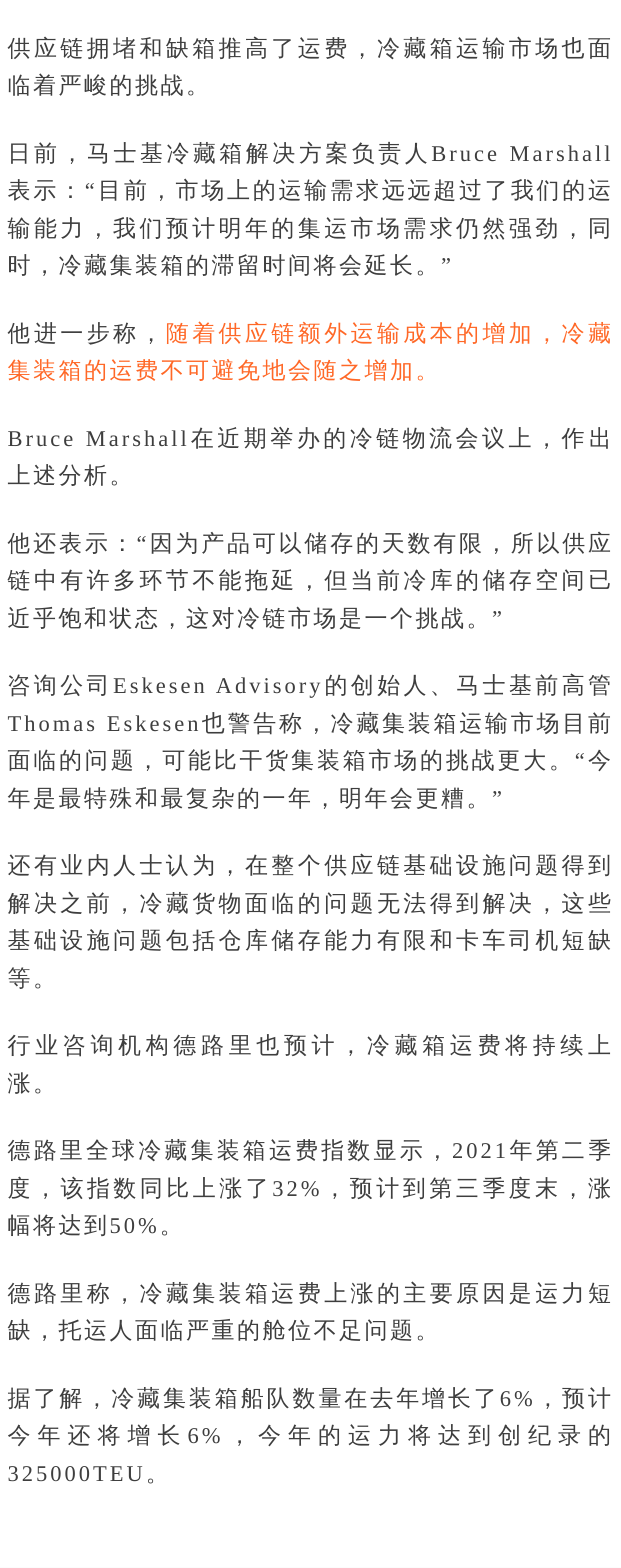 供应链拥堵和缺箱推高了运费，冷藏箱运输市场也面临着严峻的挑战。

日前，马士基冷藏箱解决方案负责人Bruce Marshall表示：“目前，市场上的运输需求远远超过了我们的运输能力，我们预计明年的集运市场需求仍然强劲，同时，冷藏集装箱的滞留时间将会延长。”

他进一步称，随着供应链额外运输成本的增加，冷藏集装箱的运费不可避免地会随之增加。

Bruce Marshall在近期举办的冷链物流会议上，作出上述分析。

他还表示：“因为产品可以储存的天数有限，所以供应链中有许多环节不能拖延，但当前冷库的储存空间已近乎饱和状态，这对冷链市场是一个挑战。”

咨询公司Eskesen Advisory的创始人、马士基前高管Thomas Eskesen也警告称，冷藏集装箱运输市场目前面临的问题，可能比干货集装箱市场的挑战更大。“今年是最特殊和最复杂的一年，明年会更糟。”

还有业内人士认为，在整个供应链基础设施问题得到解决之前，冷藏货物面临的问题无法得到解决，这些基础设施问题包括仓库储存能力有限和卡车司机短缺等。

行业咨询机构德路里也预计，冷藏箱运费将持续上涨。

德路里全球冷藏集装箱运费指数显示，2021年第二季度，该指数同比上涨了32%，预计到第三季度末，涨幅将达到50%。

德路里称，冷藏集装箱运费上涨的主要原因是运力短缺，托运人面临严重的舱位不足问题。

据了解，冷藏集装箱船队数量在去年增长了6%，预计今年还将增长6%，今年的运力将达到创纪录的325000TEU。